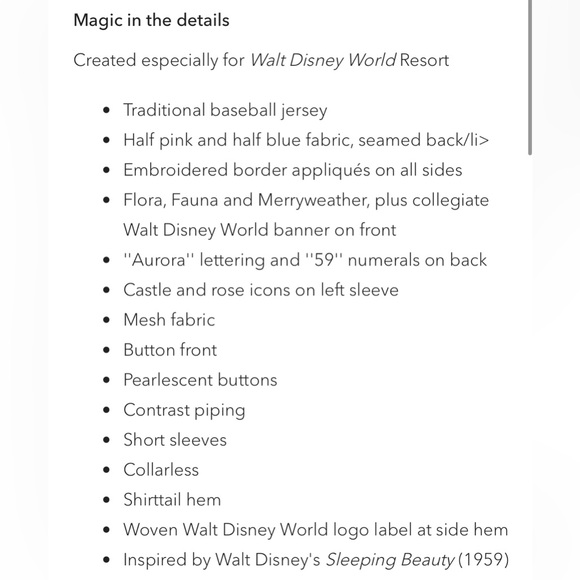 Magic in the details

Created especially for Walt Disney World Resort

- Traditional baseball jersey
- Half pink and half blue fabric, seamed back/li>
- Embroidered border appliqués on all sides
- Flora, Fauna and Merryweather, plus collegiate Walt Disney World banner on front
- ''Aurora'' lettering and ''59'' numerals on back
- Castle and rose icons on left sleeve
- Mesh fabric
- Button front
- Pearlescent buttons
- Contrast piping
- Short sleeves
- Collarless
- Shirttail hem
- Woven Walt Disney World logo label at side hem
- Inspired by Walt Disney's Sleeping Beauty (1959)